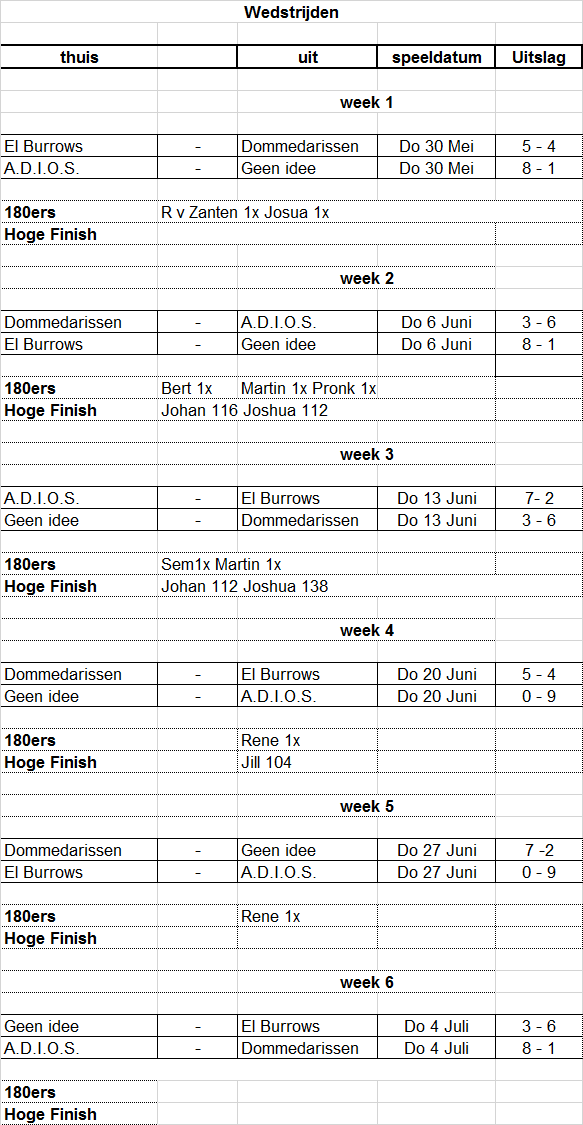 Wedstrijden

| thuis | | uit | speeldatum | Uitslag |
|---|---|---|---|---|
| | | week 1 | | |
| El Burrows | - | Dommedarissen | Do 30 Mei | 5 - 4 |
| A.D.I.O.S. | - | Geen idee | Do 30 Mei | 8 - 1 |
| 180ers | R v Zanten 1x Josua 1x | | | |
| Hoge Finish | | | | |
| | | week 2 | | |
| Dommedarissen | - | A.D.I.O.S. | Do 6 Juni | 3 - 6 |
| El Burrows | - | Geen idee | Do 6 Juni | 8 - 1 |
| 180ers | Bert 1x | Martin 1x Pronk 1x | | |
| Hoge Finish | Johan 116 Joshua 112 | | | |
| | | week 3 | | |
| A.D.I.O.S. | - | El Burrows | Do 13 Juni | 7- 2 |
| Geen idee | - | Dommedarissen | Do 13 Juni | 3 - 6 |
| 180ers | Sem1x Martin 1x | | | |
| Hoge Finish | Johan 112 Joshua 138 | | | |
| | | week 4 | | |
| Dommedarissen | - | El Burrows | Do 20 Juni | 5 - 4 |
| Geen idee | - | A.D.I.O.S. | Do 20 Juni | 0 - 9 |
| 180ers | | Rene 1x | | |
| Hoge Finish | | Jill 104 | | |
| | | week 5 | | |
| Dommedarissen | - | Geen idee | Do 27 Juni | 7 -2 |
| El Burrows | - | A.D.I.O.S. | Do 27 Juni | 0 - 9 |
| 180ers | | Rene 1x | | |
| Hoge Finish | | | | |
| | | week 6 | | |
| Geen idee | - | El Burrows | Do 4 Juli | 3 - 6 |
| A.D.I.O.S. | - | Dommedarissen | Do 4 Juli | 8 - 1 |
| 180ers | | | | |
| Hoge Finish | | | | |